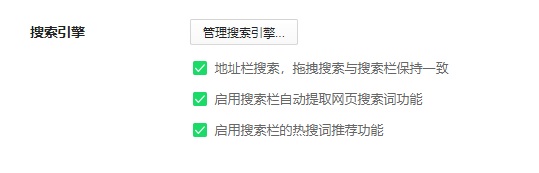 搜索引擎

管理搜索引擎...

地址栏搜索，拖拽搜索与搜索栏保持一致

启用搜索栏自动提取网页搜索词功能

启用搜索栏的热搜词推荐功能